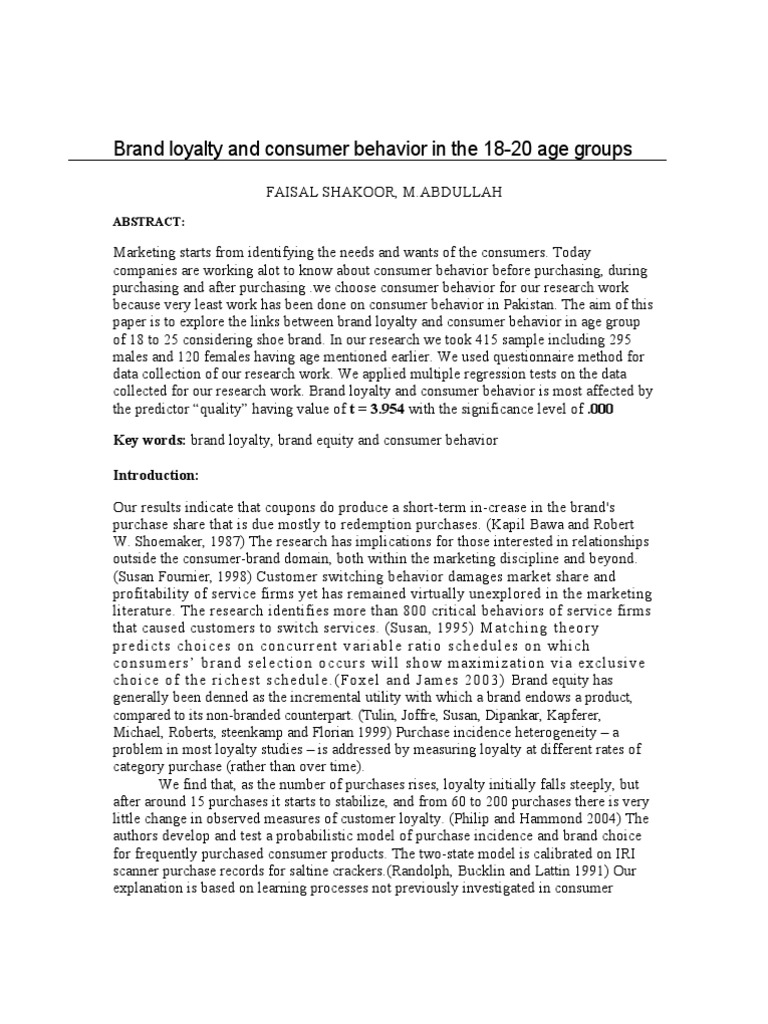 Brand loyalty and consumer behavior in the 18-20 age groups

FAISAL SHAKOOR, M.ABDULLAH

ABSTRACT:

Marketing starts from identifying the needs and wants of the consumers. Today companies are working alot to know about consumer behavior before purchasing, during purchasing and after purchasing .we choose consumer behavior for our research work because very least work has been done on consumer behavior in Pakistan. The aim of this paper is to explore the links between brand loyalty and consumer behavior in age group of 18 to 25 considering shoe brand. In our research we took 415 sample including 295 males and 120 females having age mentioned earlier. We used questionnaire method for data collection of our research work. We applied multiple regression tests on the data collected for our research work. Brand loyalty and consumer behavior is most affected by the predictor "quality" having value of t = 3.954 with the significance level of .000

Key words: brand loyalty, brand equity and consumer behavior

Introduction:

Our results indicate that coupons do produce a short-term in-crease in the brand's purchase share that is due mostly to redemption purchases. (Kapil Bawa and Robert W. Shoemaker, 1987) The research has implications for those interested in relationships outside the consumer-brand domain, both within the marketing discipline and beyond. (Susan Fournier, 1998) Customer switching behavior damages market share and profitability of service firms yet has remained virtually unexplored in the marketing literature. The research identifies more than 800 critical behaviors of service firms that caused customers to switch services. (Susan, 1995) Matching theory predicts choices on concurrent variable ratio schedules on which consumers' brand selection occurs will show maximization via exclusive choice of the richest schedule.(Foxel and James 2003) Brand equity has generally been denned as the incremental utility with which a brand endows a product, compared to its non-branded counterpart. (Tulin, Joffre, Susan, Dipankar, Kapferer, Michael, Roberts, steenkamp and Florian 1999) Purchase incidence heterogeneity – a problem in most loyalty studies – is addressed by measuring loyalty at different rates of category purchase (rather than over time).

We find that, as the number of purchases rises, loyalty initially falls steeply, but after around 15 purchases it starts to stabilize, and from 60 to 200 purchases there is very little change in observed measures of customer loyalty. (Philip and Hammond 2004) The authors develop and test a probabilistic model of purchase incidence and brand choice for frequently purchased consumer products. The two-state model is calibrated on IRI scanner purchase records for saltine crackers.(Randolph, Bucklin and Lattin 1991) Our explanation is based on learning processes not previously investigated in consumer